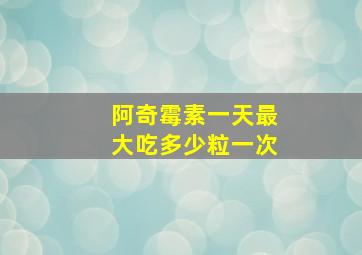 阿奇霉素一天最大吃多少粒一次